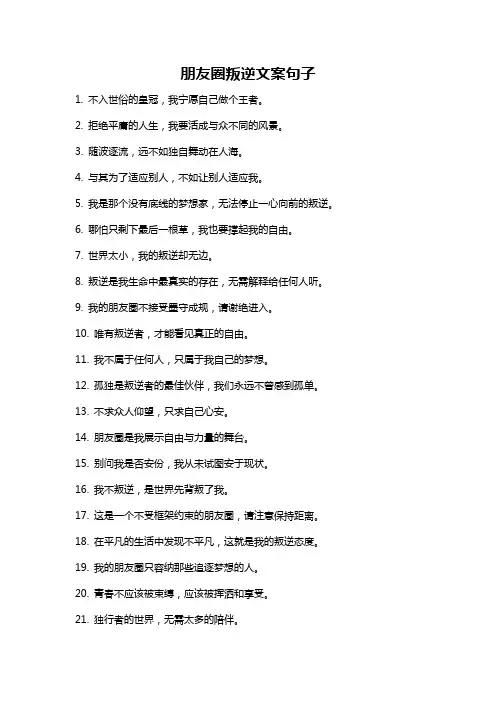 朋友圈叛逆文案句子

1. 不入世俗的皇冠，我宁愿自己做个王者。

2. 拒绝平庸的人生，我要活成与众不同的风景。

3. 随波逐流，远不如独自舞动在人海。

4. 与其为了适应别人，不如让别人适应我。

5. 我是那个没有底线的梦想家，无法停止一心向前的叛逆。

6. 哪怕只剩下最后一根草，我也要撑起我的自由。

7. 世界太小，我的叛逆却无边。

8. 叛逆是我生命中最真实的存在，无需解释给任何人听。

9. 我的朋友圈不接受墨守成规，请谢绝进入。

10. 唯有叛逆者，才能看见真正的自由。

11. 我不属于任何人，只属于我自己的梦想。

12. 孤独是叛逆者的最佳伙伴，我们永远不曾感到孤单。

13. 不求众人仰望，只求自己心安。

14. 朋友圈是我展示自由与力量的舞台。

15. 别问我是否安份，我从未试图安于现状。

16. 我不叛逆，是世界先背叛了我。

17. 这是一个不受框架约束的朋友圈，请注意保持距离。

18. 在平凡的生活中发现不平凡，这就是我的叛逆态度。

19. 我的朋友圈只容纳那些追逐梦想的人。

20. 青春不应该被束缚，应该被挥洒和享受。

21. 独行者的世界，无需太多的陪伴。